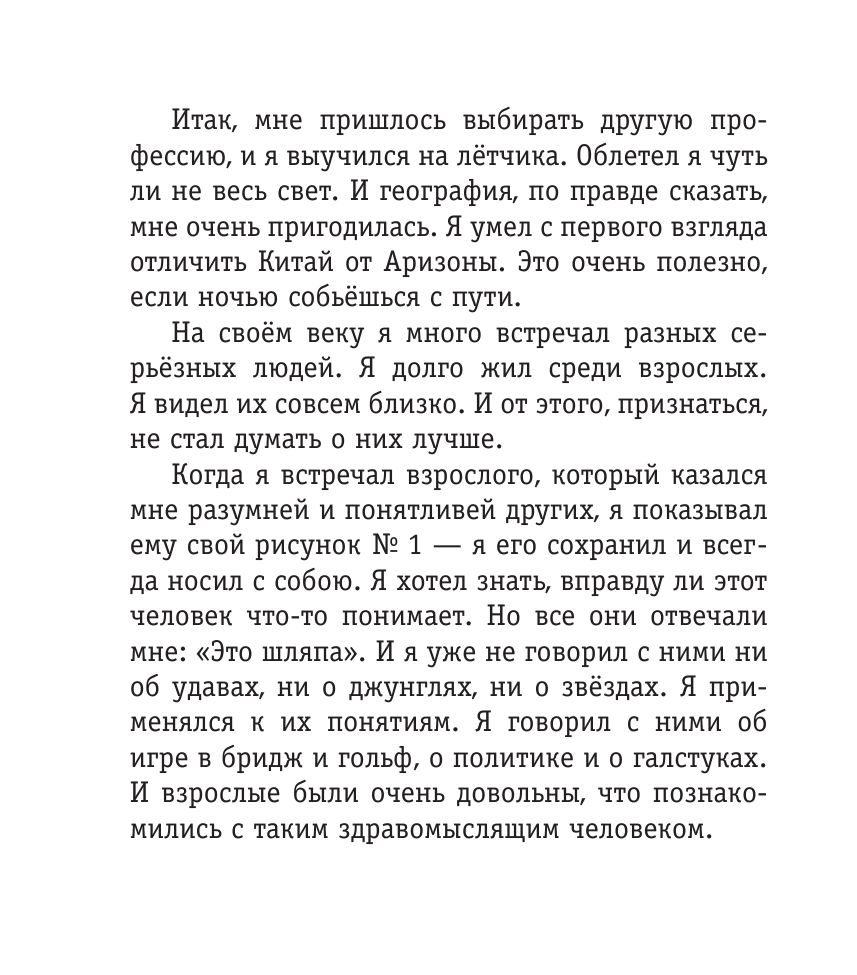 Итак, мне пришлось выбирать другую профессию, и я выучился на лётчика. Облетел я чуть ли не весь свет. И география, по правде сказать, мне очень пригодилась. Я умел с первого взгляда отличить Китай от Аризоны. Это очень полезно, если ночью собьёшься с пути.

На своём веку я много встречал разных серьёзных людей. Я долго жил среди взрослых. Я видел их совсем близко. И от этого, признаться, не стал думать о них лучше.

Когда я встречал взрослого, который казался мне разумней и понятливей других, я показывал ему свой рисунок № 1 — я его сохранил и всегда носил с собою. Я хотел знать, вправду ли этот человек что-то понимает. Но все они отвечали мне: «Это шляпа». И я уже не говорил с ними ни об удавах, ни о джунглях, ни о звёздах. Я применялся к их понятиям. Я говорил с ними об игре в бридж и гольф, о политике и о галстуках. И взрослые были очень довольны, что познакомились с таким здравомыслящим человеком.